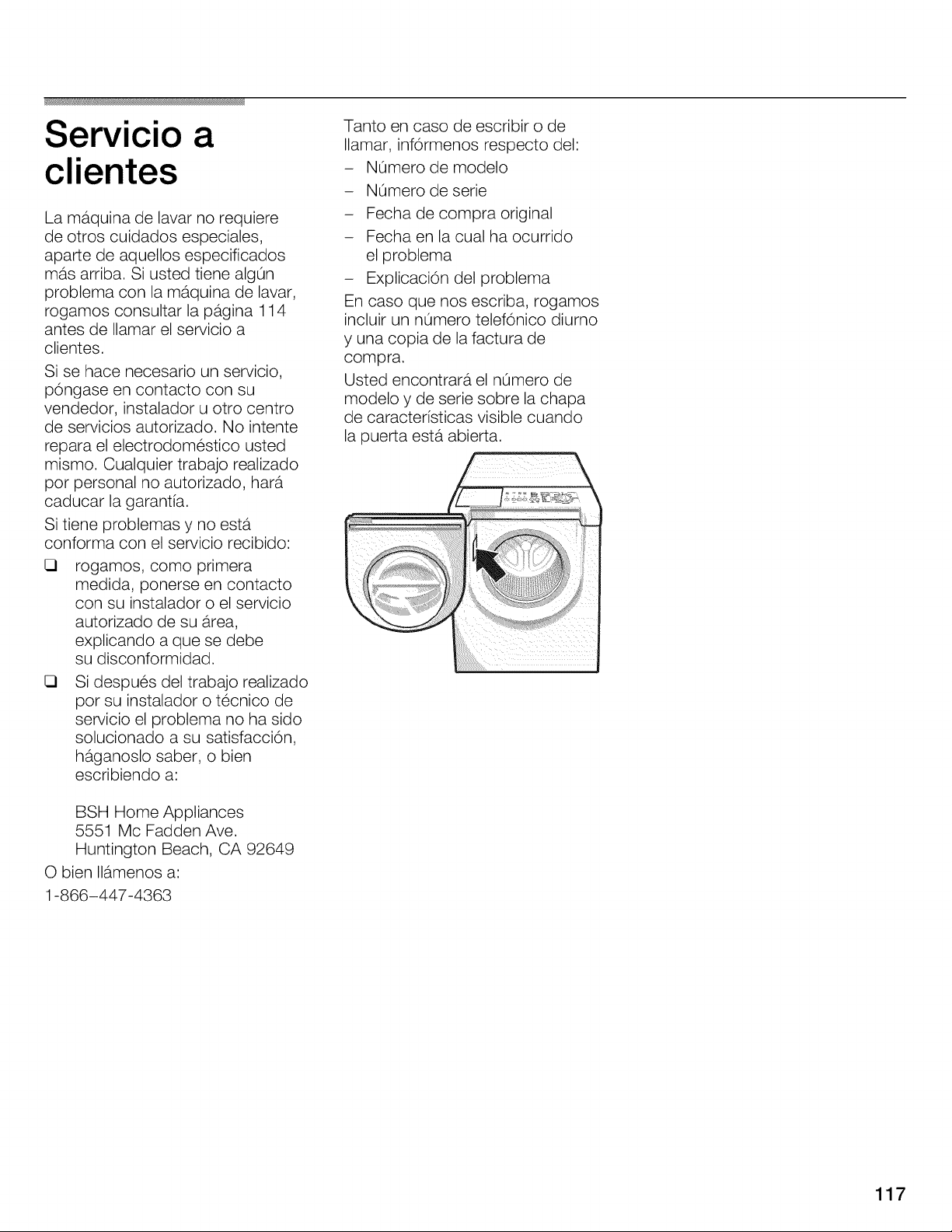 Servicio a clientes

La máquina de lavar no requiere de otros cuidados especiales, aparte de aquellos especificados más arriba. Si usted tiene algún problema con la máquina de lavar, rogamos consultar la página 114 antes de llamar el servicio a clientes.

Si se hace necesario un servicio, póngase en contacto con su vendedor, instalador u otro centro de servicios autorizado. No intente repara el electrodoméstico usted mismo. Cualquier trabajo realizado por personal no autorizado, hará caducar la garantía.

Si tiene problemas y no está conforma con el servicio recibido:

☐ rogamos, como primera medida, ponerse en contacto con su instalador o el servicio autorizado de su área, explicando a que se debe su disconformidad.

☐ Si después del trabajo realizado por su instalador o técnico de servicio el problema no ha sido solucionado a su satisfacción, háganoslo saber, o bien escribiendo a:

BSH Home Appliances
5551 Mc Fadden Ave.
Huntington Beach, CA 92649

O bien llámenos a:
1-866-447-4363

Tanto en caso de escribir o de llamar, infórmenos respecto del:

- Número de modelo
- Número de serie
- Fecha de compra original
- Fecha en la cual ha ocurrido el problema
- Explicación del problema

En caso que nos escriba, rogamos incluir un número telefónico diurno y una copia de la factura de compra.

Usted encontrará el número de modelo y de serie sobre la chapa de características visible cuando la puerta está abierta.

117